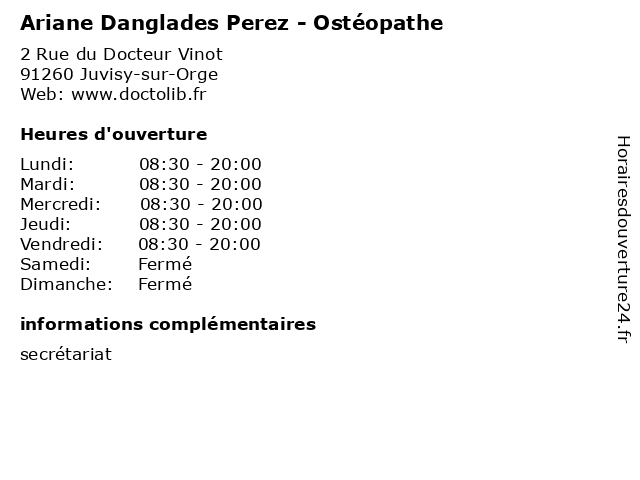 Ariane Danglades Perez - Ostéopathe

2 Rue du Docteur Vinot
91260 Juvisy-sur-Orge
Web: www.doctolib.fr

Heures d'ouverture

Lundi: 08:30 - 20:00
Mardi: 08:30 - 20:00
Mercredi: 08:30 - 20:00
Jeudi: 08:30 - 20:00
Vendredi: 08:30 - 20:00
Samedi: Fermé
Dimanche: Fermé

informations complémentaires

secrétariat

Horairesdouverture24.fr